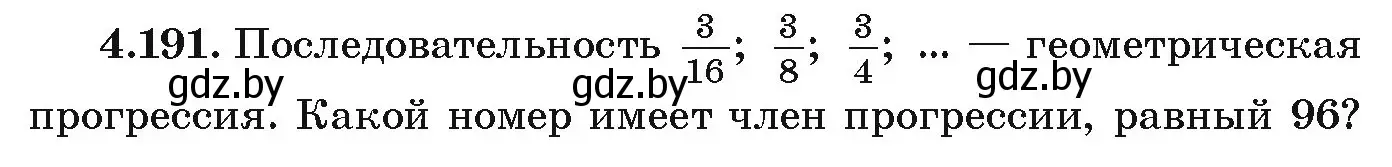 **4.191.** Последовательность $\frac{3}{16}$; $\frac{3}{8}$; $\frac{3}{4}$; ... — геометрическая прогрессия. Какой номер имеет член прогрессии, равный 96?

gdz.by gdz.by gdz.by